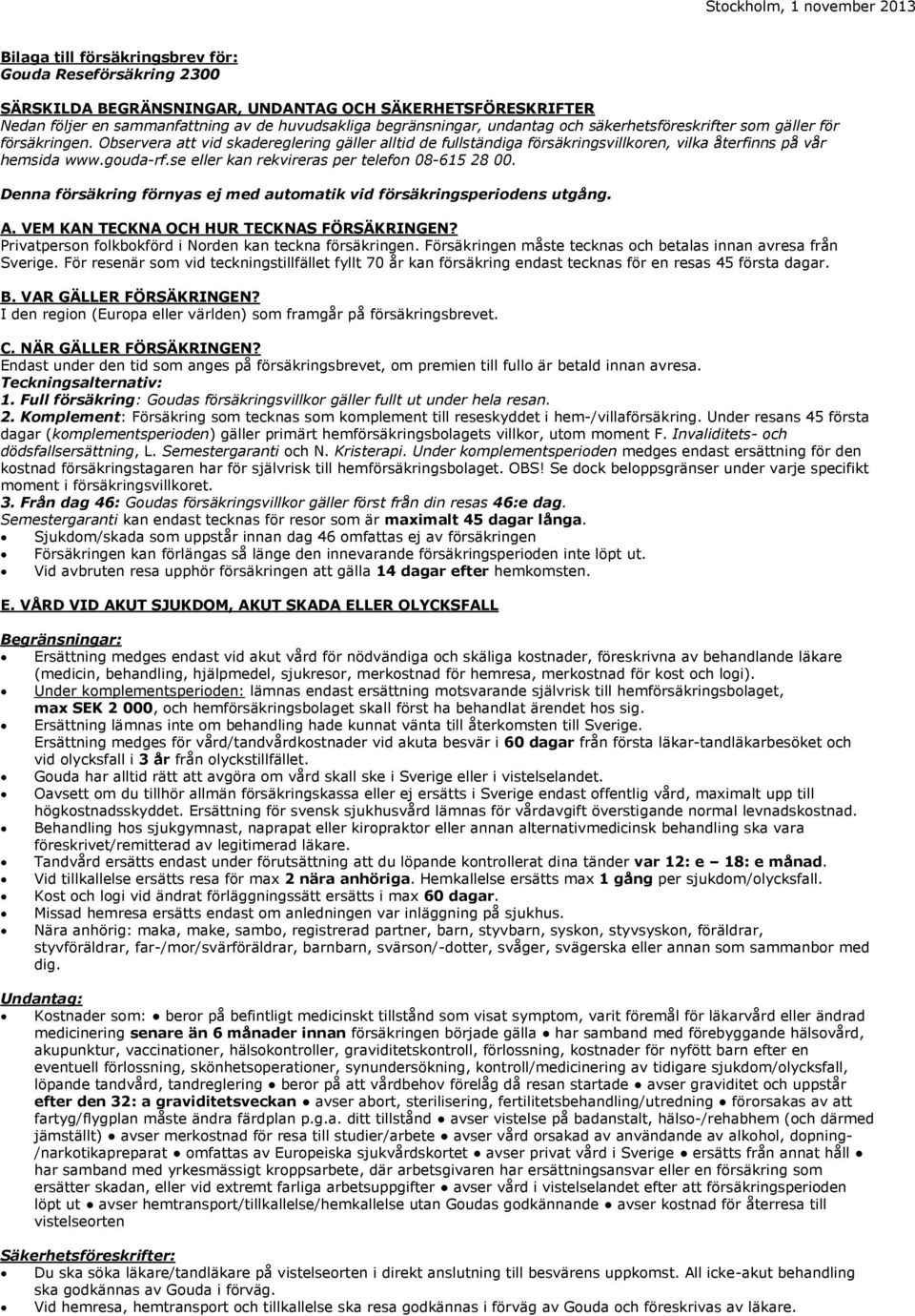 Stockholm, 1 november 2013

Bilaga till försäkringsbrev för:
Gouda Reseförsäkring 2300

SÄRSKILDA BEGRÄNSNINGAR, UNDANTAG OCH SÄKERHETSFÖRESKRIFTER
Nedan följer en sammanfattning av de huvudsakliga begränsningar, undantag och säkerhetsföreskrifter som gäller för försäkringen. Observera att vid skadereglering gäller alltid de fullständiga försäkringsvillkoren, vilka återfinns på vår hemsida www.gouda-rf.se eller kan rekvireras per telefon 08-615 28 00.

Denna försäkring förnyas ej med automatik vid försäkringsperiodens utgång.

A. VEM KAN TECKNA OCH HUR TECKNAS FÖRSÄKRINGEN?
Privatperson folkbokförd i Norden kan teckna försäkringen. Försäkringen måste tecknas och betalas innan avresa från Sverige. För resenär som vid teckningstillfället fyllt 70 år kan försäkring endast tecknas för en resas 45 första dagar.

B. VAR GÄLLER FÖRSÄKRINGEN?
I den region (Europa eller världen) som framgår på försäkringsbrevet.

C. NÄR GÄLLER FÖRSÄKRINGEN?
Endast under den tid som anges på försäkringsbrevet, om premien till fullo är betald innan avresa.
Teckningsalternativ:
1. Full försäkring: Goudas försäkringsvillkor gäller fullt ut under hela resan.
2. Komplement: Försäkring som tecknas som komplement till reseskyddet i hem-/villaförsäkring. Under resans 45 första dagar (komplementsperioden) gäller primärt hemförsäkringsbolagets villkor, utom moment F. Invaliditets- och dödsfallsersättning, L. Semestergaranti och N. Kristerapi. Under komplementsperioden medges endast ersättning för den kostnad försäkringstagaren har för självrisk till hemförsäkringsbolaget. OBS! Se dock beloppsgränser under varje specifikt moment i försäkringsvillkoret.
3. Från dag 46: Goudas försäkringsvillkor gäller först från din resas 46:e dag.
Semestergaranti kan endast tecknas för resor som är maximalt 45 dagar långa.
• Sjukdom/skada som uppstår innan dag 46 omfattas ej av försäkringen
• Försäkringen kan förlängas så länge den innevarande försäkringsperioden inte löpt ut.
• Vid avbruten resa upphör försäkringen att gälla 14 dagar efter hemkomsten.

E. VÅRD VID AKUT SJUKDOM, AKUT SKADA ELLER OLYCKSFALL

Begränsningar:
• Ersättning medges endast vid akut vård för nödvändiga och skäliga kostnader, föreskrivna av behandlande läkare (medicin, behandling, hjälpmedel, sjukresor, merkostnad för hemresa, merkostnad för kost och logi).
• Under komplementsperioden: lämnas endast ersättning motsvarande självrisk till hemförsäkringsbolaget, max SEK 2 000, och hemförsäkringsbolaget skall först ha behandlat ärendet hos sig.
• Ersättning lämnas inte om behandling hade kunnat vänta till återkomsten till Sverige.
Ersättning medges för vård/tandvårdkostnader vid akuta besvär i 60 dagar från första läkar-tandläkarbesöket och vid olycksfall i 3 år från olyckstillfället.
• Gouda har alltid rätt att avgöra om vård skall ske i Sverige eller i vistelselandet.
• Oavsett om du tillhör allmän försäkringskassa eller ej ersätts i Sverige endast offentlig vård, maximalt upp till högkostnadsskyddet. Ersättning för svensk sjukhusvård lämnas för vårdavgift överstigande normal levnadskostnad.
• Behandling hos sjukgymnast, naprapat eller kiropraktor eller annan alternativmedicinsk behandling ska vara föreskrivet/remitterad av legitimerad läkare.
• Tandvård ersätts endast under förutsättning att du löpande kontrollerat dina tänder var 12: e – 18: e månad.
• Vid tillkallelse ersätts resa för max 2 nära anhöriga. Hemkallelse ersätts max 1 gång per sjukdom/olycksfall.
• Kost och logi vid ändrat förläggningssätt ersätts i max 60 dagar.
• Missad hemresa ersätts endast om anledningen var inläggning på sjukhus.
• Nära anhörig: maka, make, sambo, registrerad partner, barn, styvbarn, syskon, styvsyskon, föräldrar, styvföräldrar, far-/mor/svärföräldrar, barnbarn, svärson/-dotter, svåger, svägerska eller annan som sammanbor med dig.

Undantag:
• Kostnader som: ● beror på befintligt medicinskt tillstånd som visat symptom, varit föremål för läkarvård eller ändrad medicinering senare än 6 månader innan försäkringen började gälla ● har samband med förebyggande hälsovård, akupunktur, vaccinationer, hälsokontroller, graviditetskontroll, förlossning, kostnader för nyfött barn efter en eventuell förlossning, skönhetsoperationer, synundersökning, kontroll/medicinering av tidigare sjukdom/olycksfall, löpande tandvård, tandreglering ● beror på att vårdbehov förelåg då resan startade ● avser graviditet och uppstår efter den 32: a graviditetsveckan ● avser abort, sterilisering, fertilitetsbehandling/utredning ● förorsakas av att fartyg/flygplan måste ändra färdplan p.g.a. ditt tillstånd ● avser vistelse på badanstalt, hälso-/rehabhem (och därmed jämställt) ● avser merkostnad för resa till studier/arbete ● avser vård orsakad av användande av alkohol, dopning-/narkotikapreparat ● omfattas av Europeiska sjukvårdskortet ● avser privat vård i Sverige ● ersätts från annat håll ● har samband med yrkesmässigt kroppsarbete, där arbetsgivaren har ersättningsansvar eller en försäkring som ersätter skadan, eller vid extremt farliga arbetsuppgifter ● avser vård i vistelselandet efter att försäkringsperioden löpt ut ● avser hemtransport/tillkallelse/hemkallelse utan Goudas godkännande ● avser kostnad för återresa till vistelseorten

Säkerhetsföreskrifter:
• Du ska söka läkare/tandläkare på vistelseorten i direkt anslutning till besvärens uppkomst. All icke-akut behandling ska godkännas av Gouda i förväg.
• Vid hemresa, hemtransport och tillkallelse ska resa godkännas i förväg av Gouda och föreskrivas av läkare.